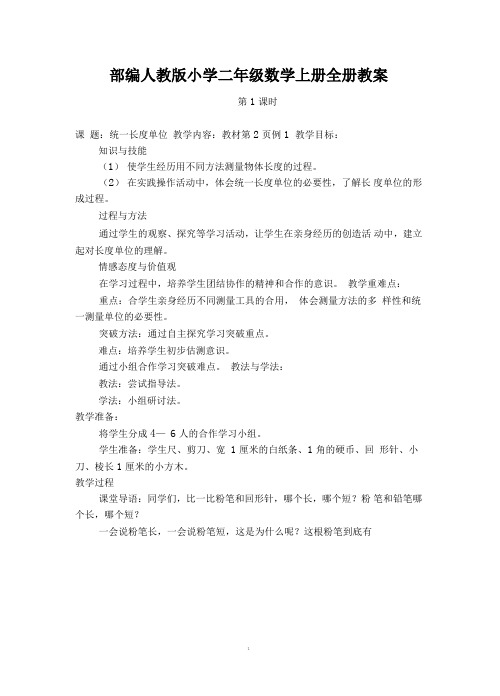 部编人教版小学二年级数学上册全册教案

第 1 课时

课 题：统一长度单位 教学内容：教材第 2 页例 1 教学目标：

知识与技能

（1） 使学生经历用不同方法测量物体长度的过程。

（2） 在实践操作活动中，体会统一长度单位的必要性，了解长 度单位的形成过程。

过程与方法

通过学生的观察、探究等学习活动，让学生在亲身经历的创造活 动中，建立起对长度单位的理解。

情感态度与价值观

在学习过程中，培养学生团结协作的精神和合作的意识。 教学重难点：

重点：合学生亲身经历不同测量工具的合用， 体会测量方法的多 样性和统一测量单位的必要性。

突破方法：通过自主探究学习突破重点。

难点：培养学生初步估测意识。

通过小组合作学习突破难点。 教法与学法：

教法：尝试指导法。

学法：小组研讨法。

教学准备：

将学生分成 4— 6 人的合作学习小组。

学生准备：学生尺、剪刀、宽 1 厘米的白纸条、1 角的硬币、回 形针、小刀、棱长 1 厘米的小方木。

教学过程

课堂导语：同学们，比一比粉笔和回形针，哪个长，哪个短？粉 笔和铅笔哪个长，哪个短？

一会说粉笔长，一会说粉笔短，这是为什么呢？这根粉笔到底有

1